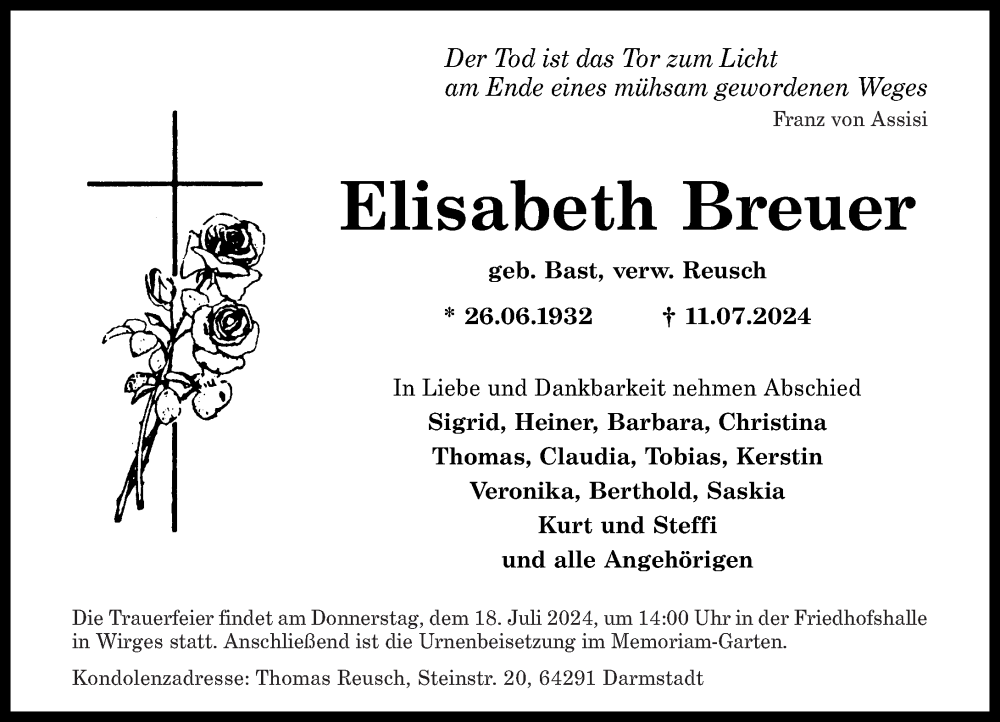 Der Tod ist das Tor zum Licht
am Ende eines mühsam gewordenen Weges
Franz von Assisi

Elisabeth Breuer

geb. Bast, verw. Reusch

* 26.06.1932 † 11.07.2024

In Liebe und Dankbarkeit nehmen Abschied
Sigrid, Heiner, Barbara, Christina
Thomas, Claudia, Tobias, Kerstin
Veronika, Berthold, Saskia
Kurt und Steffi
und alle Angehörigen

Die Trauerfeier findet am Donnerstag, dem 18. Juli 2024, um 14:00 Uhr in der Friedhofshalle in Wirges statt. Anschließend ist die Urnenbeisetzung im Memoriam-Garten.

Kondolenzadresse: Thomas Reusch, Steinstr. 20, 64291 Darmstadt